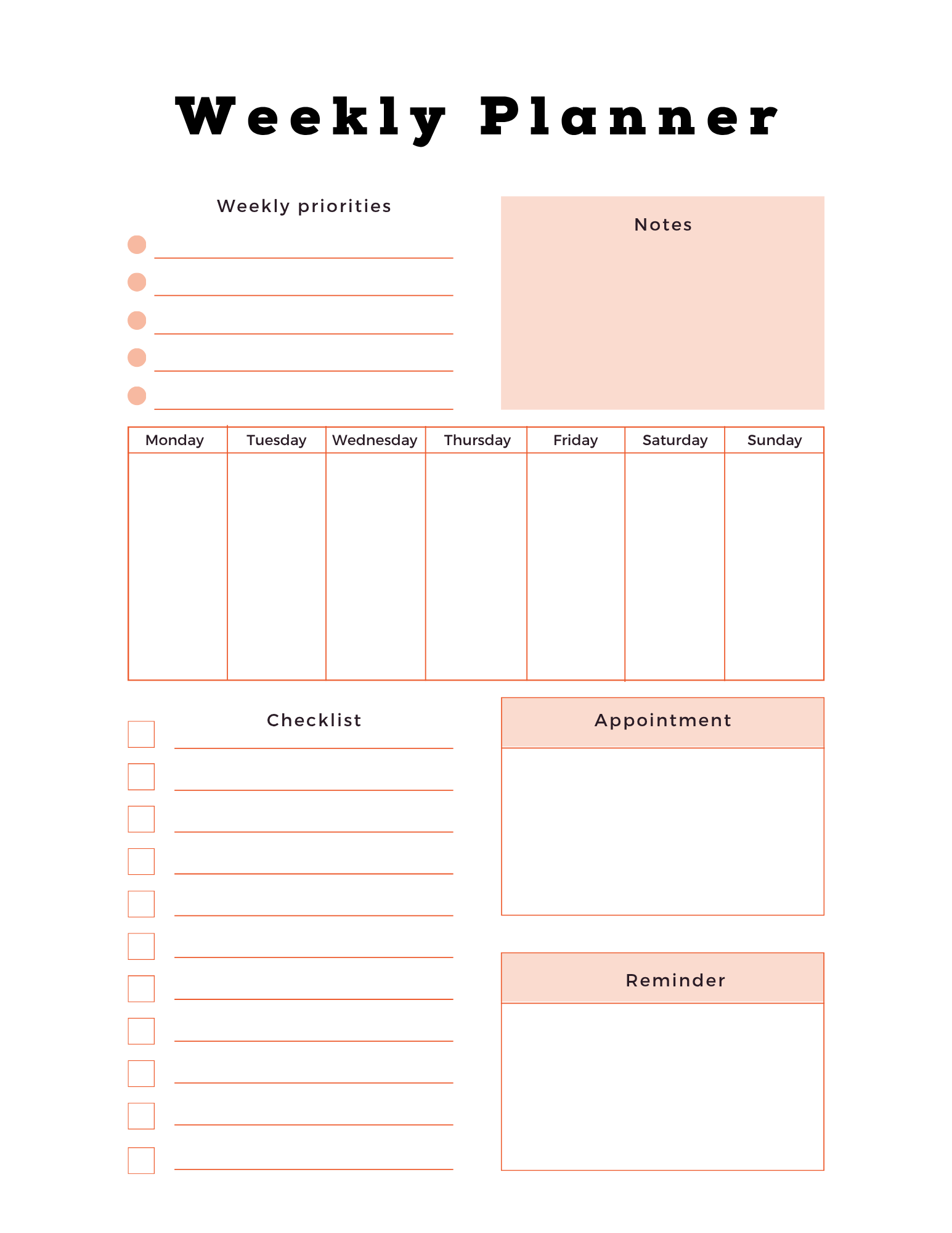 Weekly Planner

Weekly priorities

Notes

| Monday | Tuesday | Wednesday | Thursday | Friday | Saturday | Sunday |
|---|---|---|---|---|---|---|
| | | | | | | |

Checklist

Appointment

Reminder